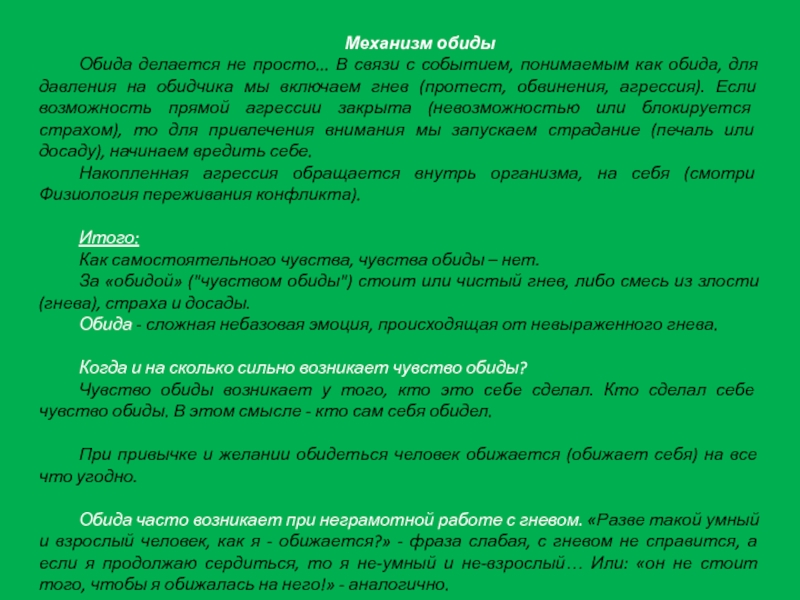 Механизм обиды

Обида делается не просто... В связи с событием, понимаемым как обида, для давления на обидчика мы включаем гнев (протест, обвинения, агрессия). Если возможность прямой агрессии закрыта (невозможностью или блокируется страхом), то для привлечения внимания мы запускаем страдание (печаль или досаду), начинаем вредить себе.

Накопленная агрессия обращается внутрь организма, на себя (смотри Физиология переживания конфликта).

Итого:

Как самостоятельного чувства, чувства обиды – нет.

За «обидой» ("чувством обиды") стоит или чистый гнев, либо смесь из злости (гнева), страха и досады.

Обида - сложная небазовая эмоция, происходящая от невыраженного гнева.

Когда и на сколько сильно возникает чувство обиды?

Чувство обиды возникает у того, кто это себе сделал. Кто сделал себе чувство обиды. В этом смысле - кто сам себя обидел.

При привычке и желании обидеться человек обижается (обижает себя) на все что угодно.

Обида часто возникает при неграмотной работе с гневом. «Разве такой умный и взрослый человек, как я - обижается?» - фраза слабая, с гневом не справится, а если я продолжаю сердиться, то я не-умный и не-взрослый… Или: «он не стоит того, чтобы я обижалась на него!» - аналогично.